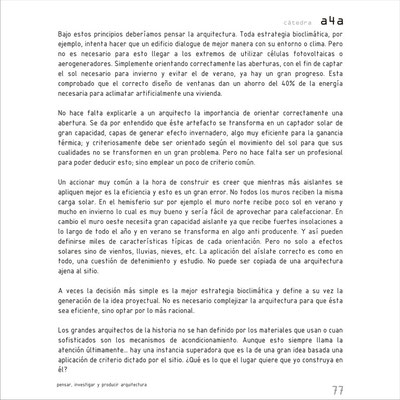 cátedra a4a

Bajo estos principios deberíamos pensar la arquitectura. Toda estrategia bioclimática, por ejemplo, intenta hacer que un edificio dialogue de mejor manera con su entorno o clima. Pero no es necesario para esto llegar a los extremos de utilizar células fotovoltaicas o aerogeneradores. Simplemente orientando correctamente las aberturas, con el fin de captar el sol necesario para invierno y evitar el de verano, ya hay un gran progreso. Esta comprobado que el correcto diseño de ventanas dan un ahorro del 40% de la energía necesaria para aclimatar artificialmente una vivienda.

No hace falta explicarle a un arquitecto la importancia de orientar correctamente una abertura. Se da por entendido que éste artefacto se transforma en un captador solar de gran capacidad, capas de generar efecto invernadero, algo muy eficiente para la ganancia térmica; y criteriosamente debe ser orientado según el movimiento del sol para que sus cualidades no se transformen en un gran problema. Pero no hace falta ser un profesional para poder deducir esto; sino emplear un poco de criterio común.

Un accionar muy común a la hora de construir es creer que mientras más aislantes se apliquen mejor es la eficiencia y esto es un gran error. No todos los muros reciben la misma carga solar. En el hemisferio sur por ejemplo el muro norte recibe poco sol en verano y mucho en invierno lo cual es muy bueno y sería fácil de aprovechar para calefaccionar. En cambio el muro oeste necesita gran capacidad aislante ya que recibe fuertes insolaciones a lo largo de todo el año y en verano se transforma en algo anti producente. Y así pueden definirse miles de características típicas de cada orientación. Pero no solo a efectos solares sino de vientos, lluvias, nieves, etc. La aplicación del aíslate correcto es como en todo, una cuestión de detenimiento y estudio. No puede ser copiada de una arquitectura ajena al sitio.

A veces la decisión más simple es la mejor estrategia bioclimática y define a su vez la generación de la idea proyectual. No es necesario complejizar la arquitectura para que ésta sea eficiente, sino optar por lo más racional.

Los grandes arquitectos de la historia no se han definido por los materiales que usan o cuan sofisticados son los mecanismos de acondicionamiento. Aunque esto siempre llama la atención últimamente... hay una instancia superadora que es la de una gran idea basada una aplicación de criterio dictado por el sitio. ¿Qué es lo que el lugar quiere que yo construya en él?

pensar, investigar y producir arquitectura

77